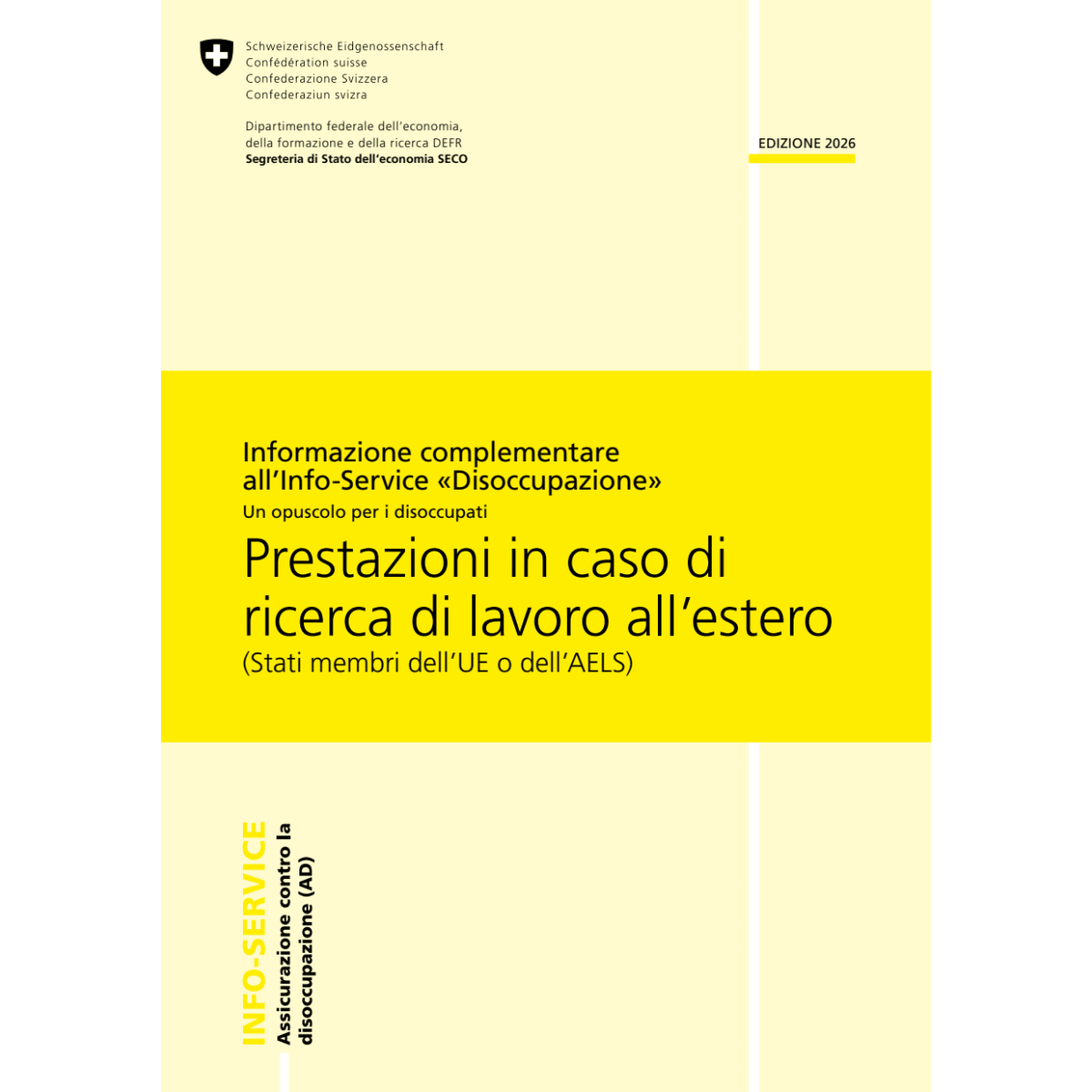 Schweizerische Eidgenossenschaft
Confédération suisse
Confederazione Svizzera
Confederaziun svizra

Dipartimento federale dell'economia, della formazione e della ricerca DEFR
Segreteria di Stato dell'economia SECO

EDIZIONE 2026

Informazione complementare all'Info-Service «Disoccupazione»
Un opuscolo per i disoccupati

Prestazioni in caso di ricerca di lavoro all'estero
(Stati membri dell'UE o dell'AELS)

INFO-SERVICE
Assicurazione contro la disoccupazione (AD)